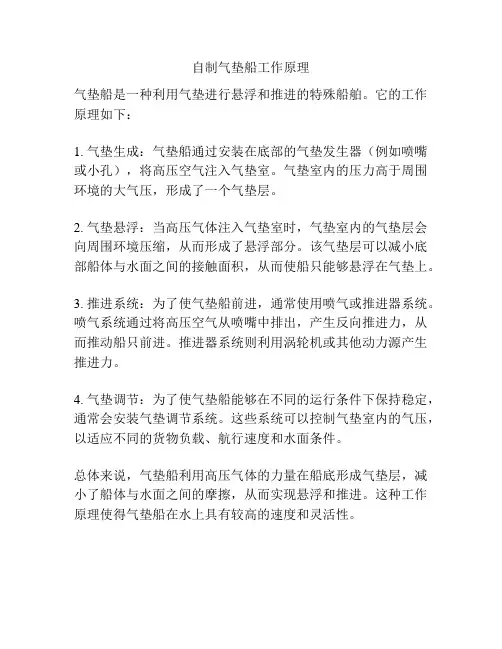 自制气垫船工作原理

气垫船是一种利用气垫进行悬浮和推进的特殊船舶。它的工作原理如下：

1. 气垫生成：气垫船通过安装在底部的气垫发生器（例如喷嘴或小孔），将高压空气注入气垫室。气垫室内的压力高于周围环境的大气压，形成了一个气垫层。

2. 气垫悬浮：当高压气体注入气垫室时，气垫室内的气垫层会向周围环境压缩，从而形成了悬浮部分。该气垫层可以减小底部船体与水面之间的接触面积，从而使船只能够悬浮在气垫上。

3. 推进系统：为了使气垫船前进，通常使用喷气或推进器系统。喷气系统通过将高压空气从喷嘴中排出，产生反向推进力，从而推动船只前进。推进器系统则利用涡轮机或其他动力源产生推进力。

4. 气垫调节：为了使气垫船能够在不同的运行条件下保持稳定，通常会安装气垫调节系统。这些系统可以控制气垫室内的气压，以适应不同的货物负载、航行速度和水面条件。

总体来说，气垫船利用高压气体的力量在船底形成气垫层，减小了船体与水面之间的摩擦，从而实现悬浮和推进。这种工作原理使得气垫船在水上具有较高的速度和灵活性。